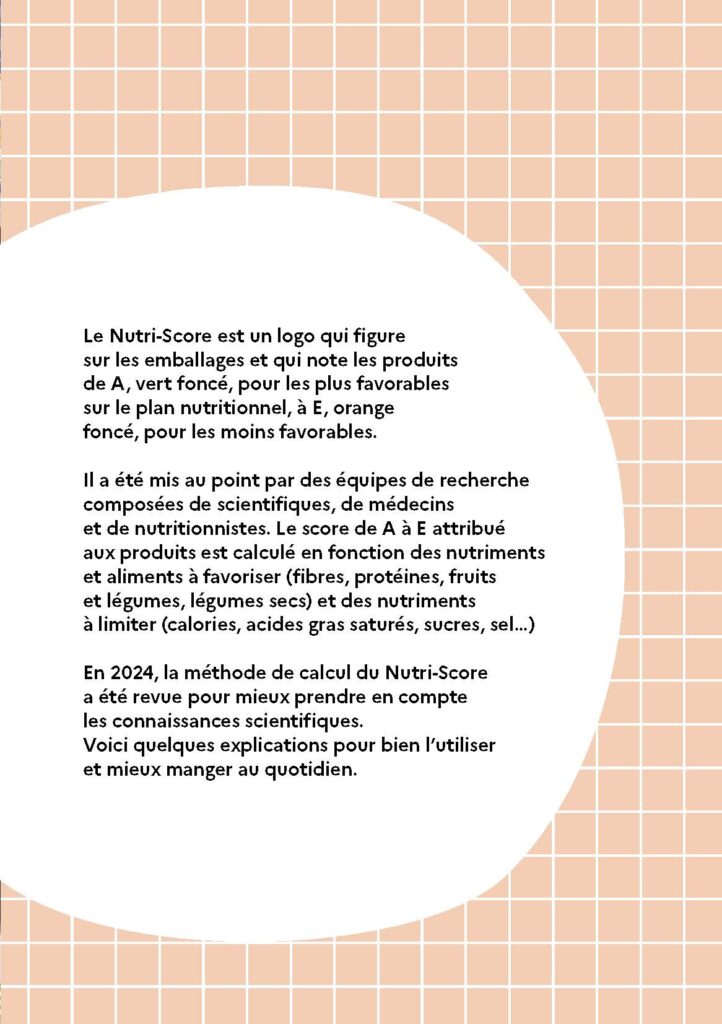 Le Nutri-Score est un logo qui figure sur les emballages et qui note les produits de A, vert foncé, pour les plus favorables sur le plan nutritionnel, à E, orange foncé, pour les moins favorables.

Il a été mis au point par des équipes de recherche composées de scientifiques, de médecins et de nutritionnistes. Le score de A à E attribué aux produits est calculé en fonction des nutriments et aliments à favoriser (fibres, protéines, fruits et légumes, légumes secs) et des nutriments à limiter (calories, acides gras saturés, sucres, sel...)

En 2024, la méthode de calcul du Nutri-Score a été revue pour mieux prendre en compte les connaissances scientifiques.
Voici quelques explications pour bien l'utiliser et mieux manger au quotidien.